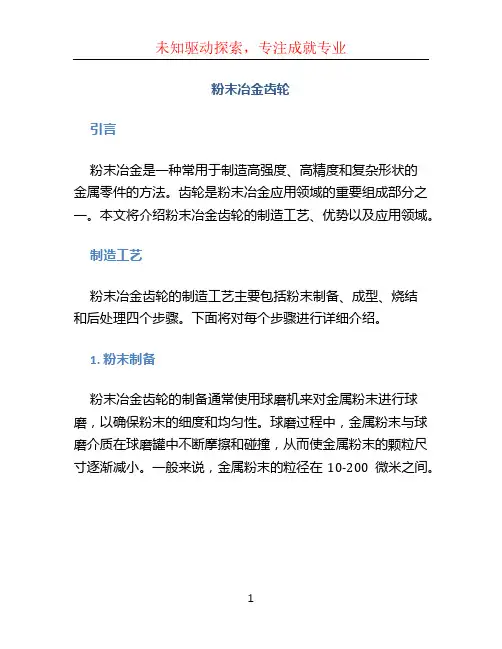 未知驱动探索，专注成就专业

粉末冶金齿轮

引言

粉末冶金是一种常用于制造高强度、高精度和复杂形状的金属零件的方法。齿轮是粉末冶金应用领域的重要组成部分之一。本文将介绍粉末冶金齿轮的制造工艺、优势以及应用领域。

制造工艺

粉末冶金齿轮的制造工艺主要包括粉末制备、成型、烧结和后处理四个步骤。下面将对每个步骤进行详细介绍。

1. 粉末制备

粉末冶金齿轮的制备通常使用球磨机来对金属粉末进行球磨，以确保粉末的细度和均匀性。球磨过程中，金属粉末与球磨介质在球磨罐中不断摩擦和碰撞，从而使金属粉末的颗粒尺寸逐渐减小。一般来说，金属粉末的粒径在 10-200 微米之间。

1